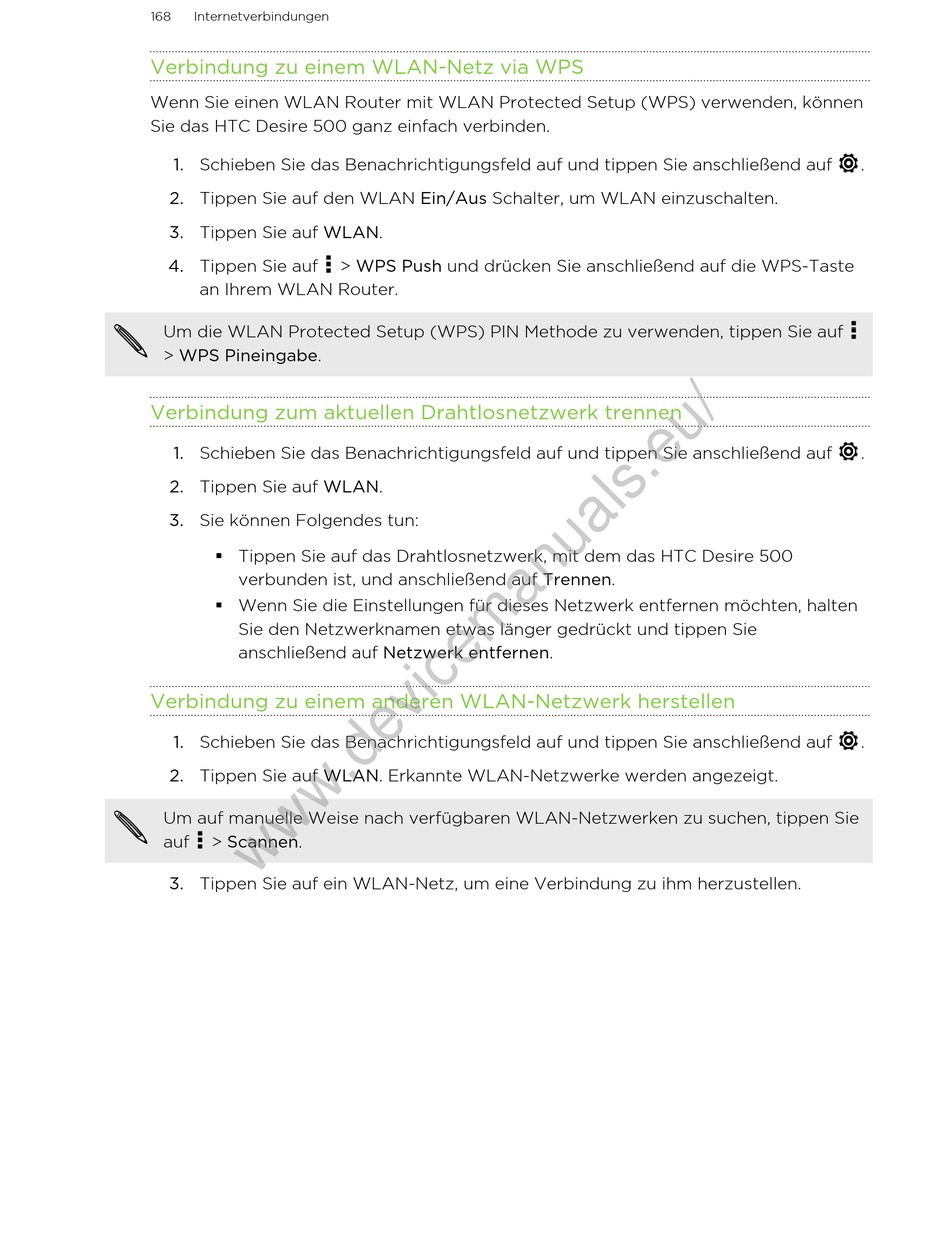 168 Internetverbindungen

Verbindung zu einem WLAN-Netz via WPS

Wenn Sie einen WLAN Router mit WLAN Protected Setup (WPS) verwenden, können Sie das HTC Desire 500 ganz einfach verbinden.

1. Schieben Sie das Benachrichtigungsfeld auf und tippen Sie anschließend auf .
2. Tippen Sie auf den WLAN Ein/Aus Schalter, um WLAN einzuschalten.
3. Tippen Sie auf WLAN.
4. Tippen Sie auf > WPS Push und drücken Sie anschließend auf die WPS-Taste an Ihrem WLAN Router.

Um die WLAN Protected Setup (WPS) PIN Methode zu verwenden, tippen Sie auf > WPS Pineingabe.

Verbindung zum aktuellen Drahtlosnetzwerk trennen

1. Schieben Sie das Benachrichtigungsfeld auf und tippen Sie anschließend auf .
2. Tippen Sie auf WLAN.
3. Sie können Folgendes tun:
▪ Tippen Sie auf das Drahtlosnetzwerk, mit dem das HTC Desire 500 verbunden ist, und anschließend auf Trennen.
▪ Wenn Sie die Einstellungen für dieses Netzwerk entfernen möchten, halten Sie den Netzwerknamen etwas länger gedrückt und tippen Sie anschließend auf Netzwerk entfernen.

Verbindung zu einem anderen WLAN-Netzwerk herstellen

1. Schieben Sie das Benachrichtigungsfeld auf und tippen Sie anschließend auf .
2. Tippen Sie auf WLAN. Erkannte WLAN-Netzwerke werden angezeigt.

Um auf manuelle Weise nach verfügbaren WLAN-Netzwerken zu suchen, tippen Sie auf > Scannen.

3. Tippen Sie auf ein WLAN-Netz, um eine Verbindung zu ihm herzustellen.

www.devicemanuals.eu/